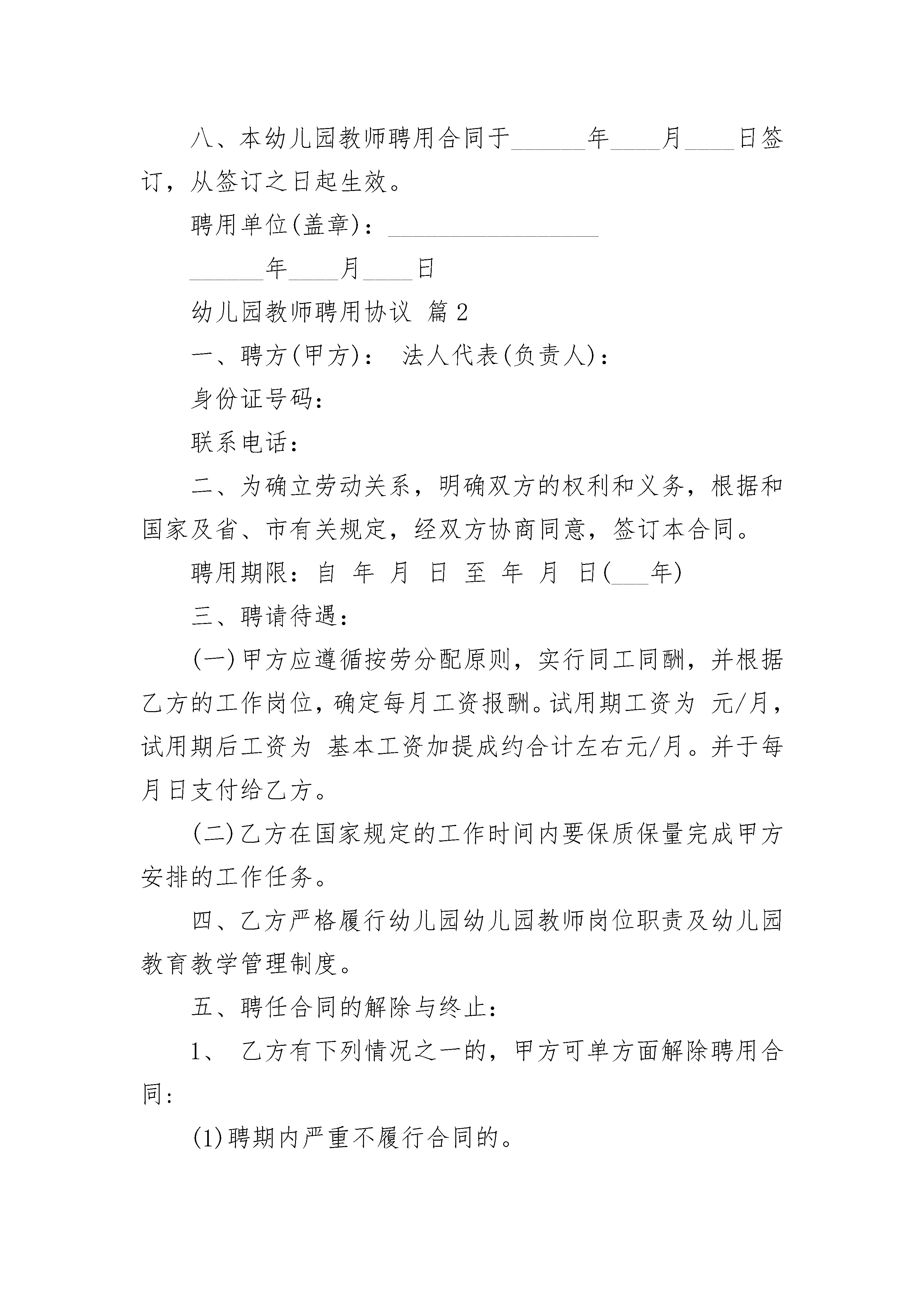 八、本幼儿园教师聘用合同于______年____月____日签订，从签订之日起生效。

聘用单位(盖章)：_________________

______年____月____日

幼儿园教师聘用协议 篇2

一、聘方(甲方)： 法人代表(负责人)：

身份证号码：

联系电话：

二、为确立劳动关系，明确双方的权利和义务，根据和国家及省、市有关规定，经双方协商同意，签订本合同。

聘用期限：自 年 月 日 至 年 月 日(___年)

三、聘请待遇：

(一)甲方应遵循按劳分配原则，实行同工同酬，并根据乙方的工作岗位，确定每月工资报酬。试用期工资为 元/月，试用期后工资为 基本工资加提成约合计左右元/月。并于每月日支付给乙方。

(二)乙方在国家规定的工作时间内要保质保量完成甲方安排的工作任务。

四、乙方严格履行幼儿园幼儿园教师岗位职责及幼儿园教育教学管理制度。

五、聘任合同的解除与终止：

1、 乙方有下列情况之一的，甲方可单方面解除聘用合同：

(1)聘期内严重不履行合同的。